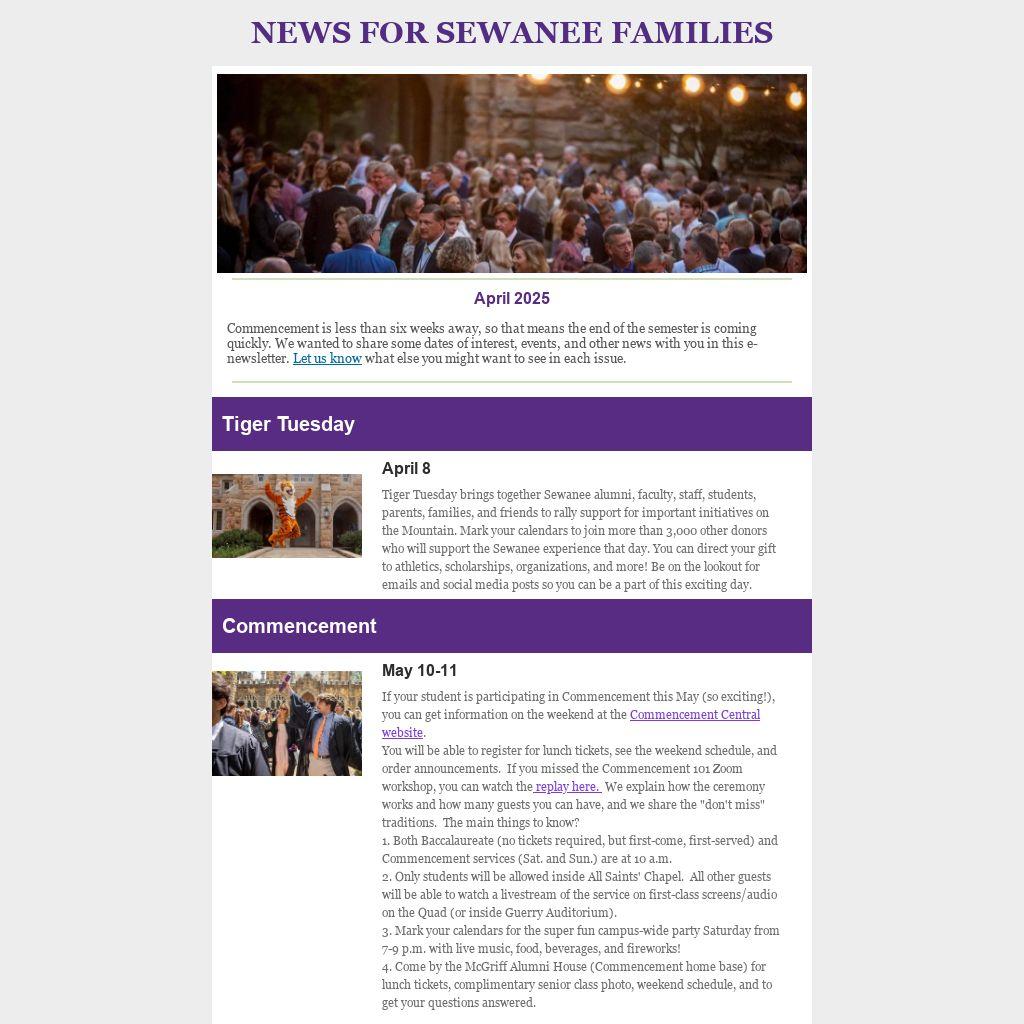 NEWS FOR SEWANEE FAMILIES

April 2025

Commencement is less than six weeks away, so that means the end of the semester is coming quickly. We wanted to share some dates of interest, events, and other news with you in this e-newsletter. Let us know what else you might want to see in each issue.

Tiger Tuesday

April 8

Tiger Tuesday brings together Sewanee alumni, faculty, staff, students, parents, families, and friends to rally support for important initiatives on the Mountain. Mark your calendars to join more than 3,000 other donors who will support the Sewanee experience that day. You can direct your gift to athletics, scholarships, organizations, and more! Be on the lookout for emails and social media posts so you can be a part of this exciting day.

Commencement

May 10-11

If your student is participating in Commencement this May (so exciting!), you can get information on the weekend at the Commencement Central website.
You will be able to register for lunch tickets, see the weekend schedule, and order announcements. If you missed the Commencement 101 Zoom workshop, you can watch the replay here. We explain how the ceremony works and how many guests you can have, and we share the "don't miss" traditions. The main things to know?
1. Both Baccalaureate (no tickets required, but first-come, first-served) and Commencement services (Sat. and Sun.) are at 10 a.m.
2. Only students will be allowed inside All Saints' Chapel. All other guests will be able to watch a livestream of the service on first-class screens/audio on the Quad (or inside Guerry Auditorium).
3. Mark your calendars for the super fun campus-wide party Saturday from 7-9 p.m. with live music, food, beverages, and fireworks!
4. Come by the McGriff Alumni House (Commencement home base) for lunch tickets, complimentary senior class photo, weekend schedule, and to get your questions answered.